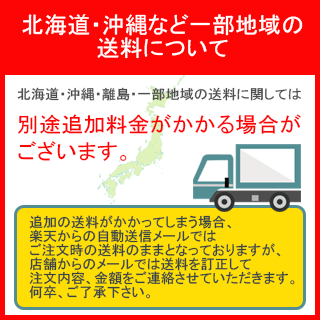 北海道・沖縄など一部地域の送料について

北海道・沖縄・離島・一部地域の送料に関しては

別途追加料金がかかる場合がございます。

追加の送料がかかってしまう場合、楽天からの自動送信メールではご注文時の送料のままとなっておりますが、店舗からのメールでは送料を訂正して注文内容、金額をご連絡させていただきます。何卒、ご了承下さい。